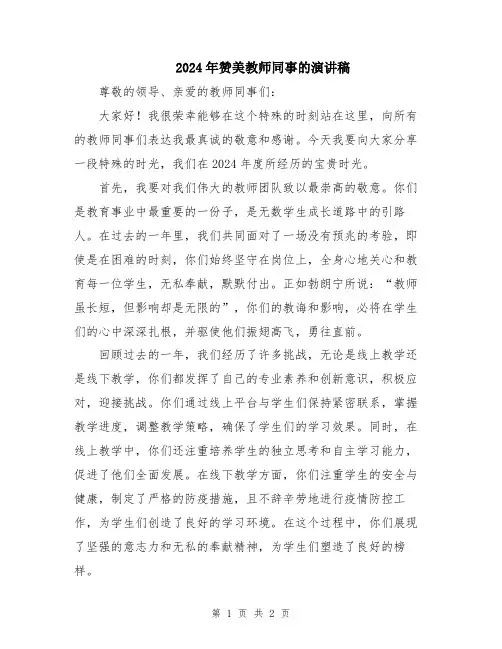 2024年赞美教师同事的演讲稿

尊敬的领导、亲爱的教师同事们:

大家好！我很荣幸能够在这个特殊的时刻站在这里，向所有的教师同事们表达我最真诚的敬意和感谢。今天我要向大家分享一段特殊的时光，我们在2024年度所经历的宝贵时光。

首先，我要对我们伟大的教师团队致以最崇高的敬意。你们是教育事业中最重要的一份子，是无数学生成长道路中的引路人。在过去的一年里，我们共同面对了一场没有预兆的考验，即使是在困难的时刻，你们始终坚守在岗位上，全身心地关心和教育每一位学生，无私奉献，默默付出。正如勃朗宁所说：“教师虽长短，但影响却是无限的”，你们的教诲和影响，必将在学生们的心中深深扎根，并驱使他们振翅高飞，勇往直前。

回顾过去的一年，我们经历了许多挑战，无论是线上教学还是线下教学，你们都发挥了自己的专业素养和创新意识，积极应对，迎接挑战。你们通过线上平台与学生们保持紧密联系，掌握教学进度，调整教学策略，确保了学生们的学习效果。同时，在线上教学中，你们还注重培养学生的独立思考和自主学习能力，促进了他们全面发展。在线下教学方面，你们注重学生的安全与健康，制定了严格的防疫措施，且不辞辛劳地进行疫情防控工作，为学生们创造了良好的学习环境。在这个过程中，你们展现了坚强的意志力和无私的奉献精神，为学生们塑造了良好的榜样。

第 1 页 共 2 页